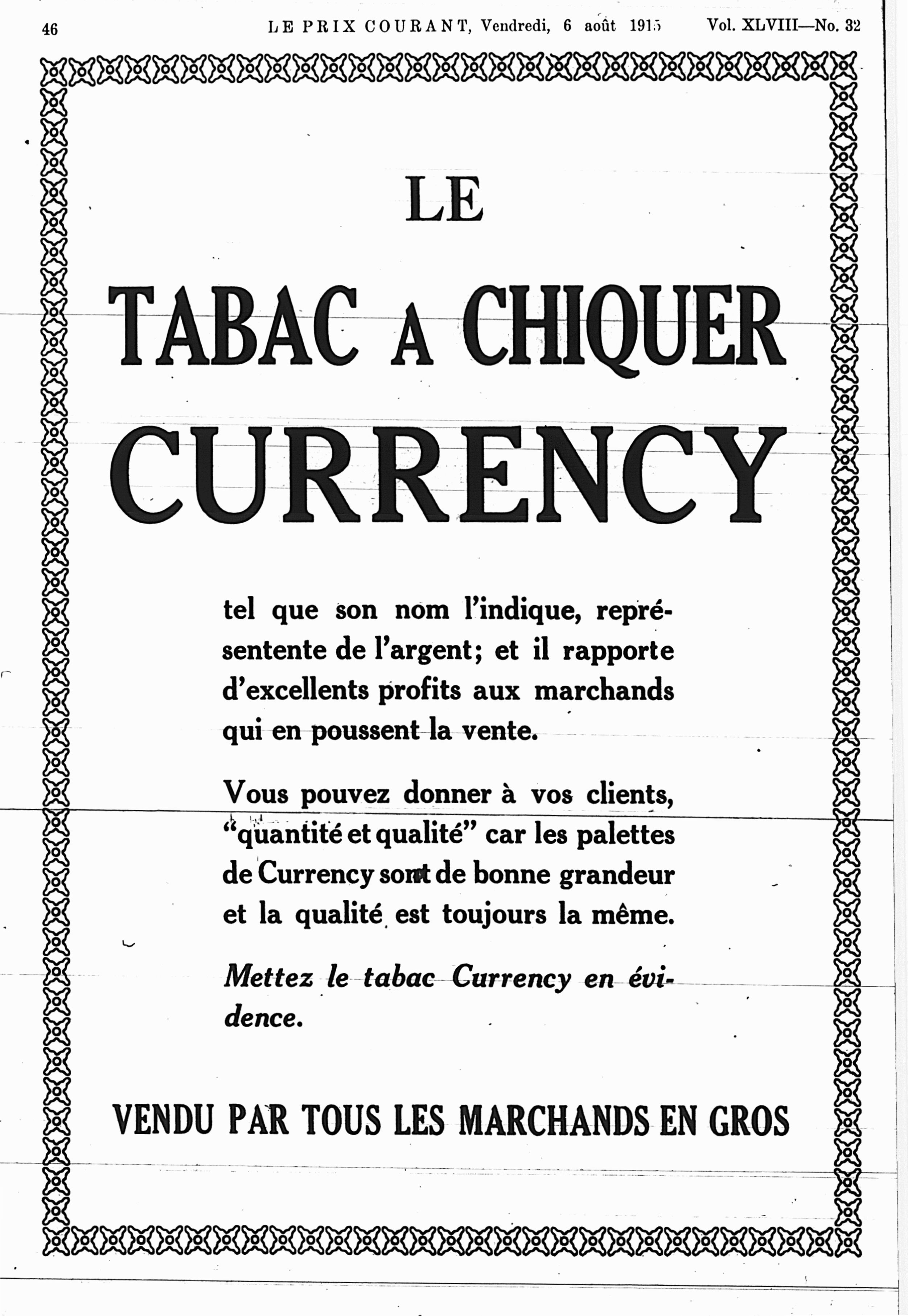 46 LE PRIX COURANT, Vendredi, 6 août 1915 Vol. XLVIII—No. 32

LE

TABAC A CHIQUER

CURRENCY

tel que son nom l'indique, représentente de l'argent; et il rapporte d'excellents profits aux marchands qui en poussent la vente.

Vous pouvez donner à vos clients, "quantité et qualité" car les palettes de Currency sont de bonne grandeur et la qualité est toujours la même.

Mettez le tabac Currency en évidence.

VENDU PAR TOUS LES MARCHANDS EN GROS